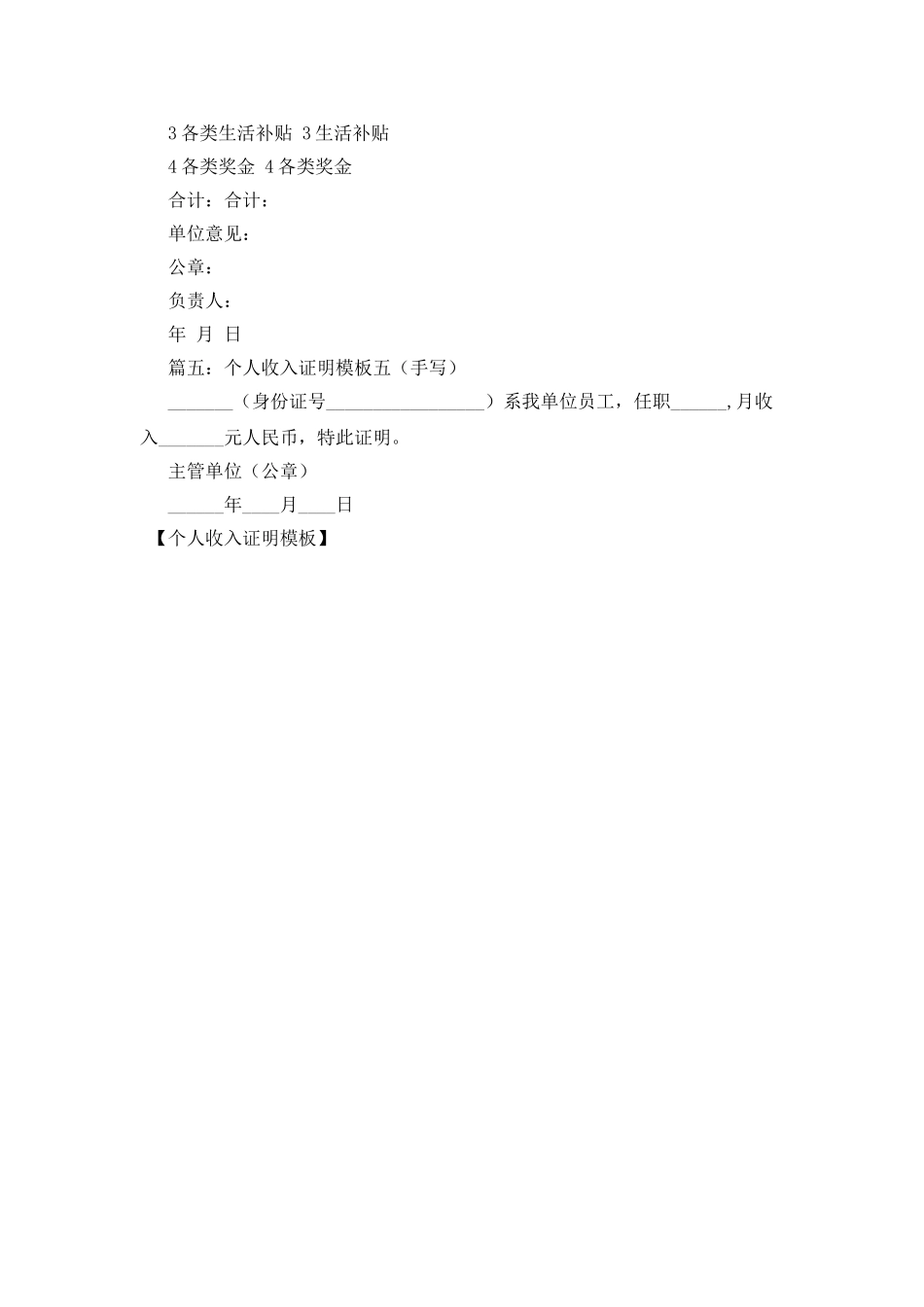 3 各类生活补贴 3 生活补贴

4 各类奖金 4 各类奖金

合计：合计：

单位意见：

公章：

负责人：

年 月 日

篇五：个人收入证明模板五（手写）

_______（身份证号_________________）系我单位员工，任职______,月收入_______元人民币，特此证明。

主管单位（公章）

______年____月____日

【个人收入证明模板】